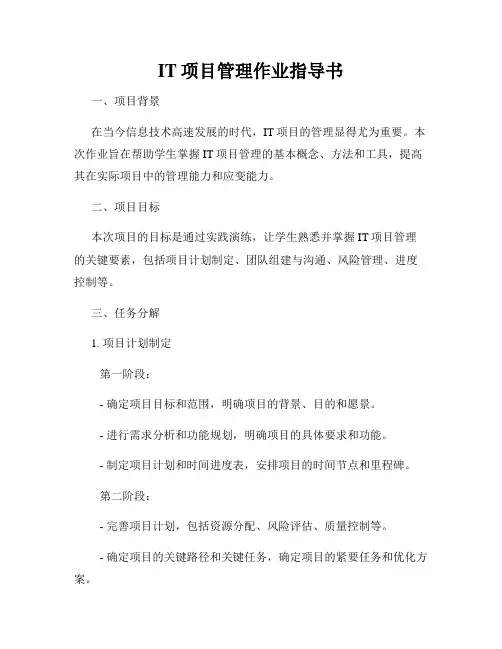 IT 项目管理作业指导书

一、项目背景

在当今信息技术高速发展的时代，IT 项目的管理显得尤为重要。本次作业旨在帮助学生掌握 IT 项目管理的基本概念、方法和工具，提高其在实际项目中的管理能力和应变能力。

二、项目目标

本次项目的目标是通过实践演练，让学生熟悉并掌握 IT 项目管理的关键要素，包括项目计划制定、团队组建与沟通、风险管理、进度控制等。

三、任务分解

1. 项目计划制定

第一阶段：

- 确定项目目标和范围，明确项目的背景、目的和愿景。

- 进行需求分析和功能规划，明确项目的具体要求和功能。

- 制定项目计划和时间进度表，安排项目的时间节点和里程碑。

第二阶段：

- 完善项目计划，包括资源分配、风险评估、质量控制等。

- 确定项目的关键路径和关键任务，确定项目的紧要任务和优化方案。